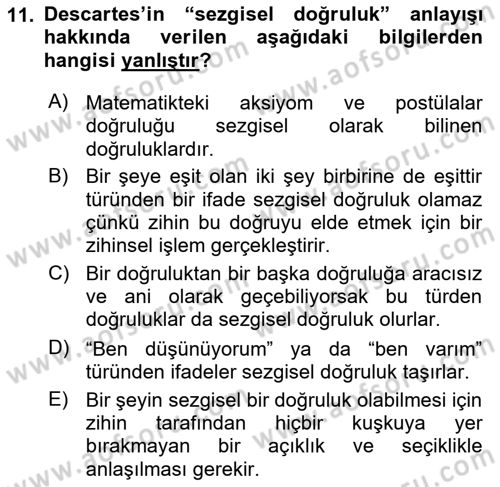 11. Descartes'in "sezgisel doğruluk" anlayışı hakkında verilen aşağıdaki bilgilerden hangisi yanlıştır?

A) Matematikteki aksiyom ve postülalar doğruluğu sezgisel olarak bilinen doğruluklardır.

B) Bir şeye eşit olan iki şey birbirine de eşittir türünden bir ifade sezgisel doğruluk olamaz çünkü zihin bu doğruyu elde etmek için bir zihinsel işlem gerçekleştirir.

C) Bir doğruluktan bir başka doğruluğa aracısız ve ani olarak geçebiliyorsak bu türden doğruluklar da sezgisel doğruluk olurlar.

D) "Ben düşünüyorum" ya da "ben varım" türünden ifadeler sezgisel doğruluk taşırlar.

E) Bir şeyin sezgisel bir doğruluk olabilmesi için zihin tarafından hiçbir kuşkuya yer bırakmayan bir açıklık ve seçiklikle anlaşılması gerekir.

www.aofsoru.com